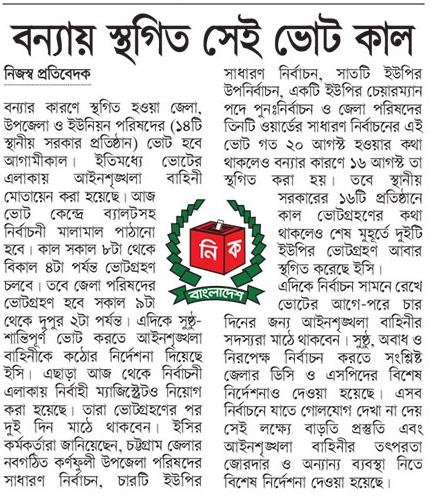 বন্যায় স্থগিত সেই ভোট কাল

নিজস্ব প্রতিবেদক

বন্যার কারণে স্থগিত হওয়া জেলা, উপজেলা ও ইউনিয়ন পরিষদের (১৪টি স্থানীয় সরকার প্রতিষ্ঠান) ভোট হবে আগামীকাল। ইতিমধ্যে ভোটের এলাকায় আইনশৃঙ্খলা বাহিনী মোতায়েন করা হয়েছে। আজ ভোট কেন্দ্রে ব্যালটসহ নির্বাচনী মালামাল পাঠানো হবে। কাল সকাল ৮টা থেকে বিকাল ৪টা পর্যন্ত ভোটগ্রহণ চলবে। তবে জেলা পরিষদের ভোটগ্রহণ হবে সকাল ৯টা থেকে দুপুর ২টা পর্যন্ত। এদিকে সুষ্ঠু-শান্তিপূর্ণ ভোট করতে আইনশৃঙ্খলা বাহিনীকে কঠোর নির্দেশনা দিয়েছে ইসি। এছাড়া আজ থেকে নির্বাচনী এলাকায় নির্বাহী ম্যাজিস্ট্রেটও নিয়োগ করা হয়েছে। তারা ভোটগ্রহণের পর দুই দিন মাঠে থাকবেন। ইসির কর্মকর্তারা জানিয়েছেন, চট্টগ্রাম জেলার নবগঠিত কর্ণফুলী উপজেলা পরিষদের সাধারণ নির্বাচন, চারটি ইউপির সাধারণ নির্বাচন, সাতটি ইউপির উপনির্বাচন, একটি ইউপির চেয়ারম্যান পদে পুনঃনির্বাচন ও জেলা পরিষদের তিনটি ওয়ার্ডের সাধারণ নির্বাচনের এই ভোট গত ২০ আগস্ট হওয়ার কথা থাকলেও বন্যার কারণে ১৬ আগস্ট তা স্থগিত করা হয়। তবে স্থানীয় সরকারের ১৬টি প্রতিষ্ঠানে কাল ভোটগ্রহণের কথা থাকলেও শেষ মুহূর্তে দুইটি ইউপির ভোটগ্রহণ আবার স্থগিত করেছে ইসি।

নি ক
বাংলাদেশ

এদিকে নির্বাচন সামনে রেখে ভোটের আগে-পরে চার দিনের জন্য আইনশৃঙ্খলা বাহিনীর সদস্যরা মাঠে থাকবেন। সুষ্ঠু, অবাধ ও নিরপেক্ষ নির্বাচন করতে সংশ্লিষ্ট জেলার ডিসি ও এসপিদের বিশেষ নির্দেশনাও দেওয়া হয়েছে। এসব নির্বাচনে যাতে গোলযোগ দেখা না দেয় সেই লক্ষ্যে বাড়তি প্রস্তুতি এবং আইনশৃঙ্খলা বাহিনীর তৎপরতা জোরদার ও অন্যান্য ব্যবস্থা নিতে বিশেষ নির্দেশনা দেওয়া হয়েছে।